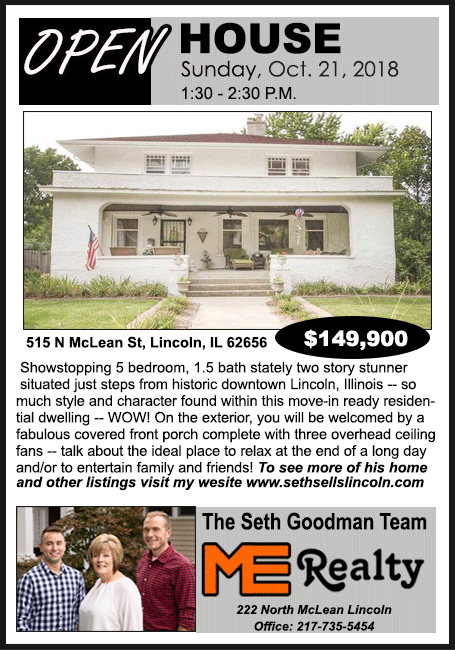 OPEN HOUSE
Sunday, Oct. 21, 2018
1:30 - 2:30 P.M.

515 N McLean St, Lincoln, IL 62656

$149,900

Showstopping 5 bedroom, 1.5 bath stately two story stunner situated just steps from historic downtown Lincoln, Illinois -- so much style and character found within this move-in ready residential dwelling -- WOW! On the exterior, you will be welcomed by a fabulous covered front porch complete with three overhead ceiling fans -- talk about the ideal place to relax at the end of a long day and/or to entertain family and friends! To see more of his home and other listings visit my wesite www.sethsellslincoln.com

The Seth Goodman Team

ME Realty

222 North McLean Lincoln
Office: 217-735-5454